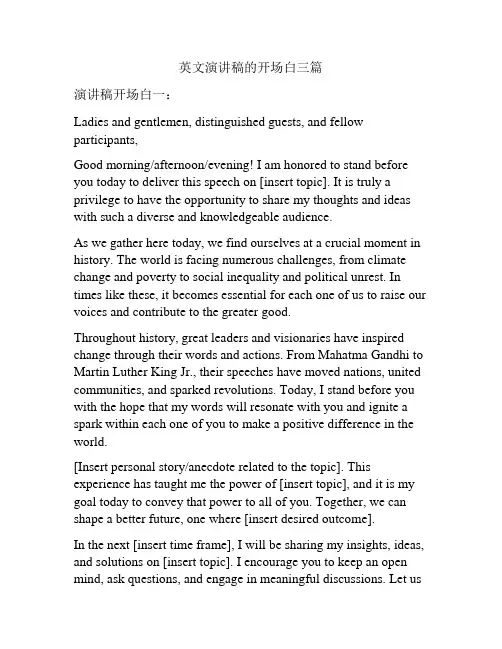 英文演讲稿的开场白三篇

演讲稿开场白一：

Ladies and gentlemen, distinguished guests, and fellow participants,

Good morning/afternoon/evening! I am honored to stand before you today to deliver this speech on [insert topic]. It is truly a privilege to have the opportunity to share my thoughts and ideas with such a diverse and knowledgeable audience.

As we gather here today, we find ourselves at a crucial moment in history. The world is facing numerous challenges, from climate change and poverty to social inequality and political unrest. In times like these, it becomes essential for each one of us to raise our voices and contribute to the greater good.

Throughout history, great leaders and visionaries have inspired change through their words and actions. From Mahatma Gandhi to Martin Luther King Jr., their speeches have moved nations, united communities, and sparked revolutions. Today, I stand before you with the hope that my words will resonate with you and ignite a spark within each one of you to make a positive difference in the world.

[Insert personal story/anecdote related to the topic]. This experience has taught me the power of [insert topic], and it is my goal today to convey that power to all of you. Together, we can shape a better future, one where [insert desired outcome].

In the next [insert time frame], I will be sharing my insights, ideas, and solutions on [insert topic]. I encourage you to keep an open mind, ask questions, and engage in meaningful discussions. Let us